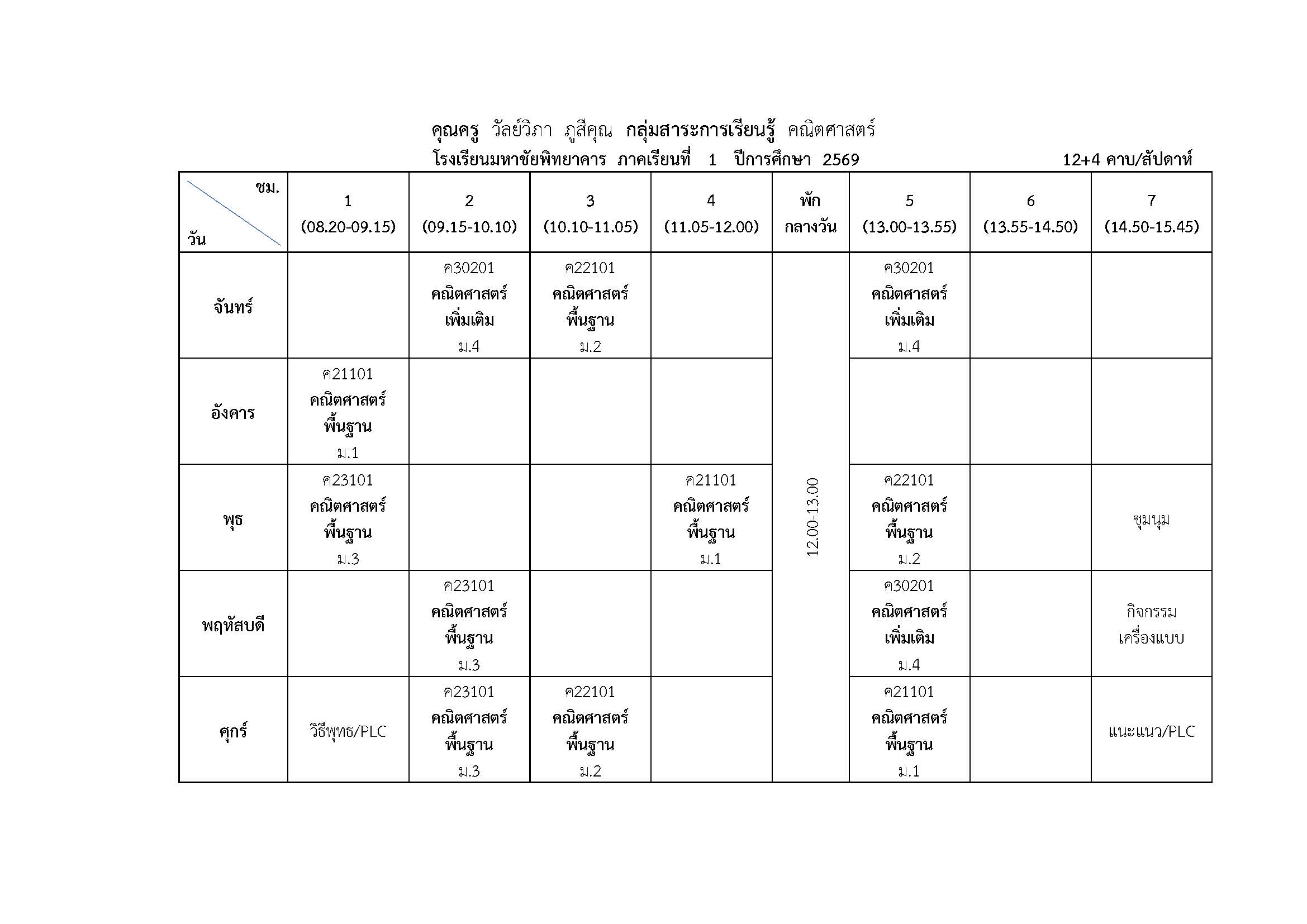 คุณครู วัลย์วิภา ภูสีคุณ กลุ่มสาระการเรียนรู้ คณิตศาสตร์
โรงเรียนมหาชัยพิทยาคาร ภาคเรียนที่ 1 ปีการศึกษา 2569 12+4 คาบ/สัปดาห์

| ชม. วัน | 1 (08.20-09.15) | 2 (09.15-10.10) | 3 (10.10-11.05) | 4 (11.05-12.00) | พัก กลางวัน | 5 (13.00-13.55) | 6 (13.55-14.50) | 7 (14.50-15.45) |
|---|---|---|---|---|---|---|---|---|
| จันทร์ |  | ค30201 คณิตศาสตร์ เพิ่มเติม ม.4 | ค22101 คณิตศาสตร์ พื้นฐาน ม.2 |  | 12.00-13.00 | ค30201 คณิตศาสตร์ เพิ่มเติม ม.4 |  |  |
| อังคาร | ค21101 คณิตศาสตร์ พื้นฐาน ม.1 |  |  |  |  |  |  |  |
| พุธ | ค23101 คณิตศาสตร์ พื้นฐาน ม.3 |  |  | ค21101 คณิตศาสตร์ พื้นฐาน ม.1 |  | ค22101 คณิตศาสตร์ พื้นฐาน ม.2 |  | ชุมนุม |
| พฤหัสบดี |  | ค23101 คณิตศาสตร์ พื้นฐาน ม.3 |  |  |  | ค30201 คณิตศาสตร์ เพิ่มเติม ม.4 |  | กิจกรรม เครื่องแบบ |
| ศุกร์ | วิธีพุทธ/PLC | ค23101 คณิตศาสตร์ พื้นฐาน ม.3 | ค22101 คณิตศาสตร์ พื้นฐาน ม.2 |  |  | ค21101 คณิตศาสตร์ พื้นฐาน ม.1 |  | แนะแนว/PLC |